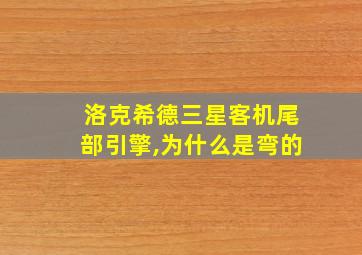 洛克希德三星客机尾部引擎,为什么是弯的